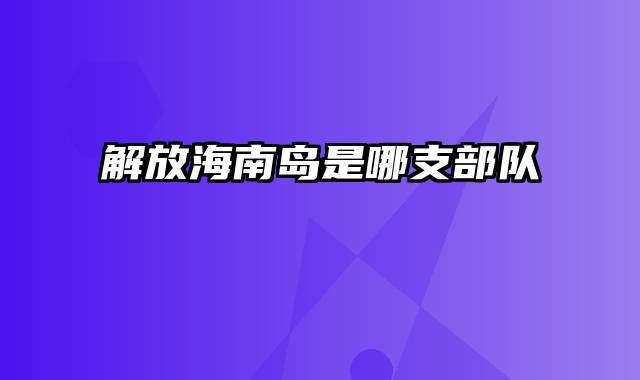 解放海南岛是哪支部队